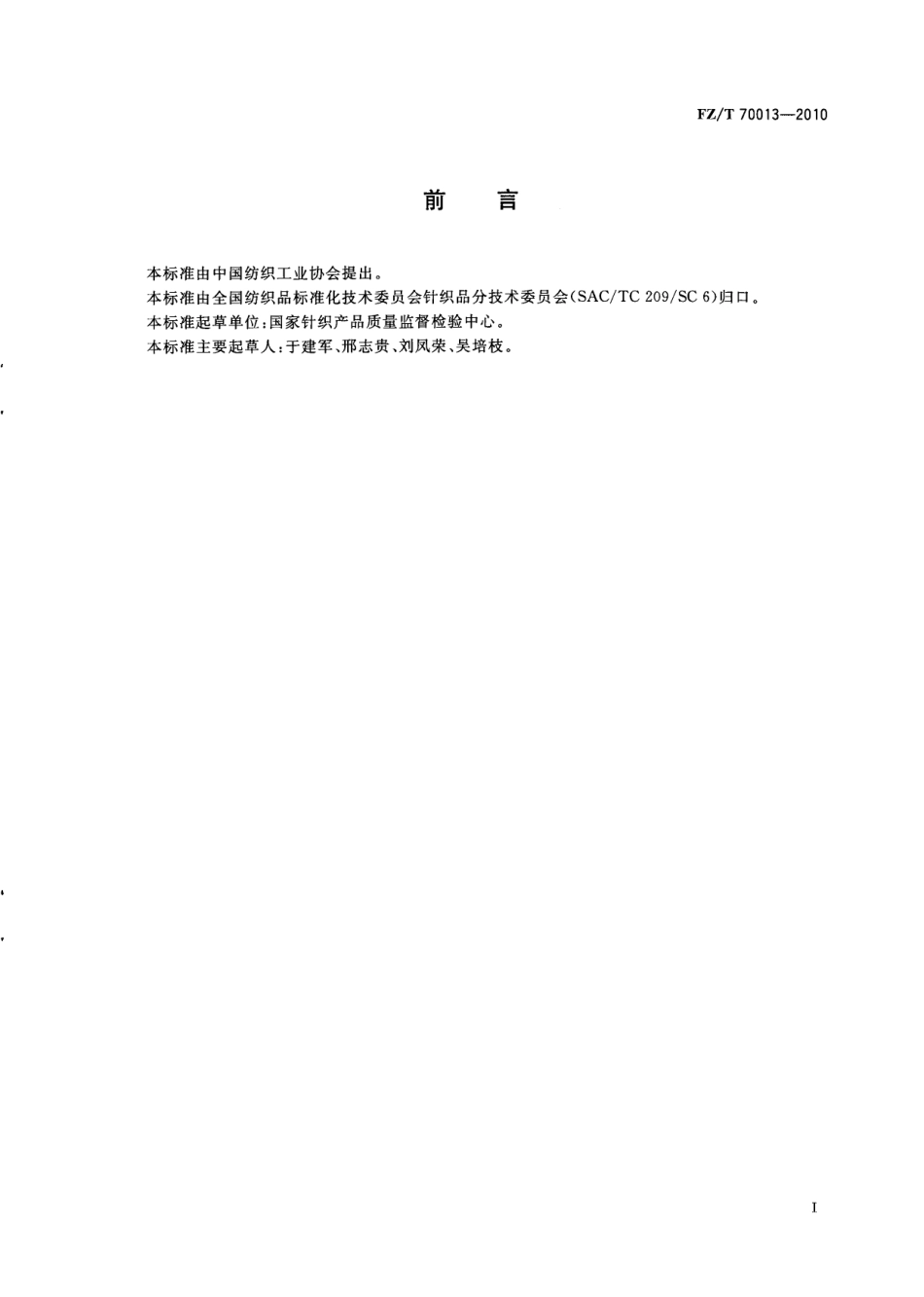 FZ/T 70013—2010

前　言

本标准由中国纺织工业协会提出。

本标准由全国纺织品标准化技术委员会针织品分技术委员会(SAC/TC 209/SC 6)归口。

本标准起草单位:国家针织产品质量监督检验中心。

本标准主要起草人:于建军、邢志贵、刘凤荣、吴培枝。

I